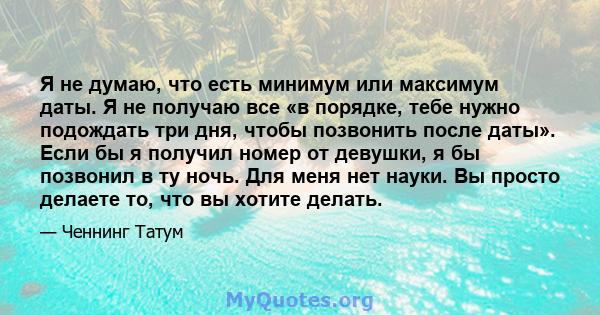 Я не думаю, что есть минимум или максимум даты. Я не получаю все «в порядке, тебе нужно подождать три дня, чтобы позвонить после даты». Если бы я получил номер от девушки, я бы позвонил в ту ночь. Для меня нет науки. Вы просто делаете то, что вы хотите делать.

— Ченнинг Татум

MyQuotes.org